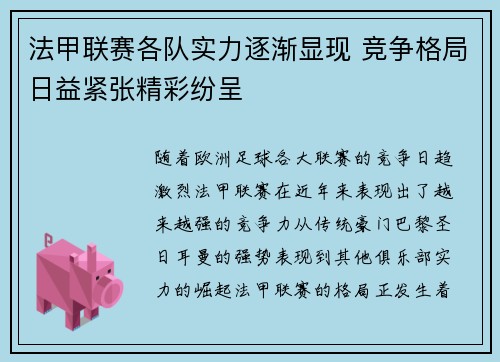 法甲联赛各队实力逐渐显现 竞争格局日益紧张精彩纷呈

随着欧洲足球各大联赛的竞争日趋激烈法甲联赛在近年来表现出了越来越强的竞争力从传统豪门巴黎圣日耳曼的强势表现到其他俱乐部实力的崛起法甲联赛的格局正发生着